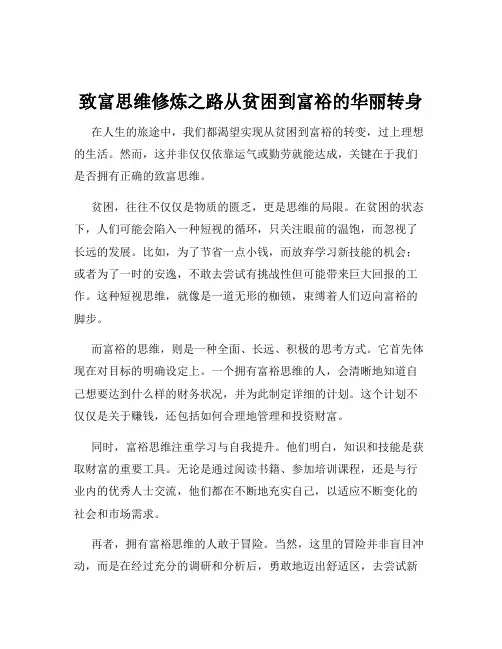 致富思维修炼之路从贫困到富裕的华丽转身

在人生的旅途中，我们都渴望实现从贫困到富裕的转变，过上理想的生活。然而，这并非仅仅依靠运气或勤劳就能达成，关键在于我们是否拥有正确的致富思维。

贫困，往往不仅仅是物质的匮乏，更是思维的局限。在贫困的状态下，人们可能会陷入一种短视的循环，只关注眼前的温饱，而忽视了长远的发展。比如，为了节省一点小钱，而放弃学习新技能的机会；或者为了一时的安逸，不敢去尝试有挑战性但可能带来巨大回报的工作。这种短视思维，就像是一道无形的枷锁，束缚着人们迈向富裕的脚步。

而富裕的思维，则是一种全面、长远、积极的思考方式。它首先体现在对目标的明确设定上。一个拥有富裕思维的人，会清晰地知道自己想要达到什么样的财务状况，并为此制定详细的计划。这个计划不仅仅是关于赚钱，还包括如何合理地管理和投资财富。

同时，富裕思维注重学习与自我提升。他们明白，知识和技能是获取财富的重要工具。无论是通过阅读书籍、参加培训课程，还是与行业内的优秀人士交流，他们都在不断地充实自己，以适应不断变化的社会和市场需求。

再者，拥有富裕思维的人敢于冒险。当然，这里的冒险并非盲目冲动，而是在经过充分的调研和分析后，勇敢地迈出舒适区，去尝试新